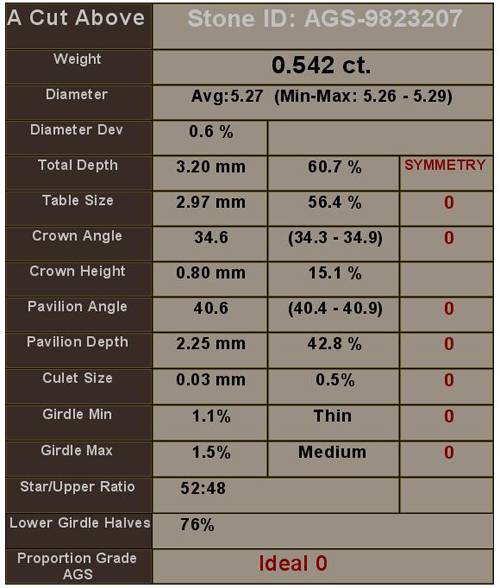 | A Cut Above | Stone ID: AGS-9823207 | | |
|---|---|---|---|
| Weight | 0.542 ct. | | |
| Diameter | Avg:5.27 (Min-Max: 5.26 - 5.29) | | |
| Diameter Dev | 0.6 % | | |
| Total Depth | 3.20 mm | 60.7 % | SYMMETRY |
| Table Size | 2.97 mm | 56.4 % | 0 |
| Crown Angle | 34.6 | (34.3 - 34.9) | 0 |
| Crown Height | 0.80 mm | 15.1 % | |
| Pavilion Angle | 40.6 | (40.4 - 40.9) | 0 |
| Pavilion Depth | 2.25 mm | 42.8 % | 0 |
| Culet Size | 0.03 mm | 0.5% | 0 |
| Girdle Min | 1.1% | Thin | 0 |
| Girdle Max | 1.5% | Medium | 0 |
| Star/Upper Ratio | 52:48 | | |
| Lower Girdle Halves | 76% | | |
| Proportion Grade AGS | Ideal 0 | | |